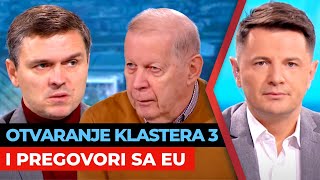 OTVARANJE KLASTERA 3
I PREGOVORI SA EU